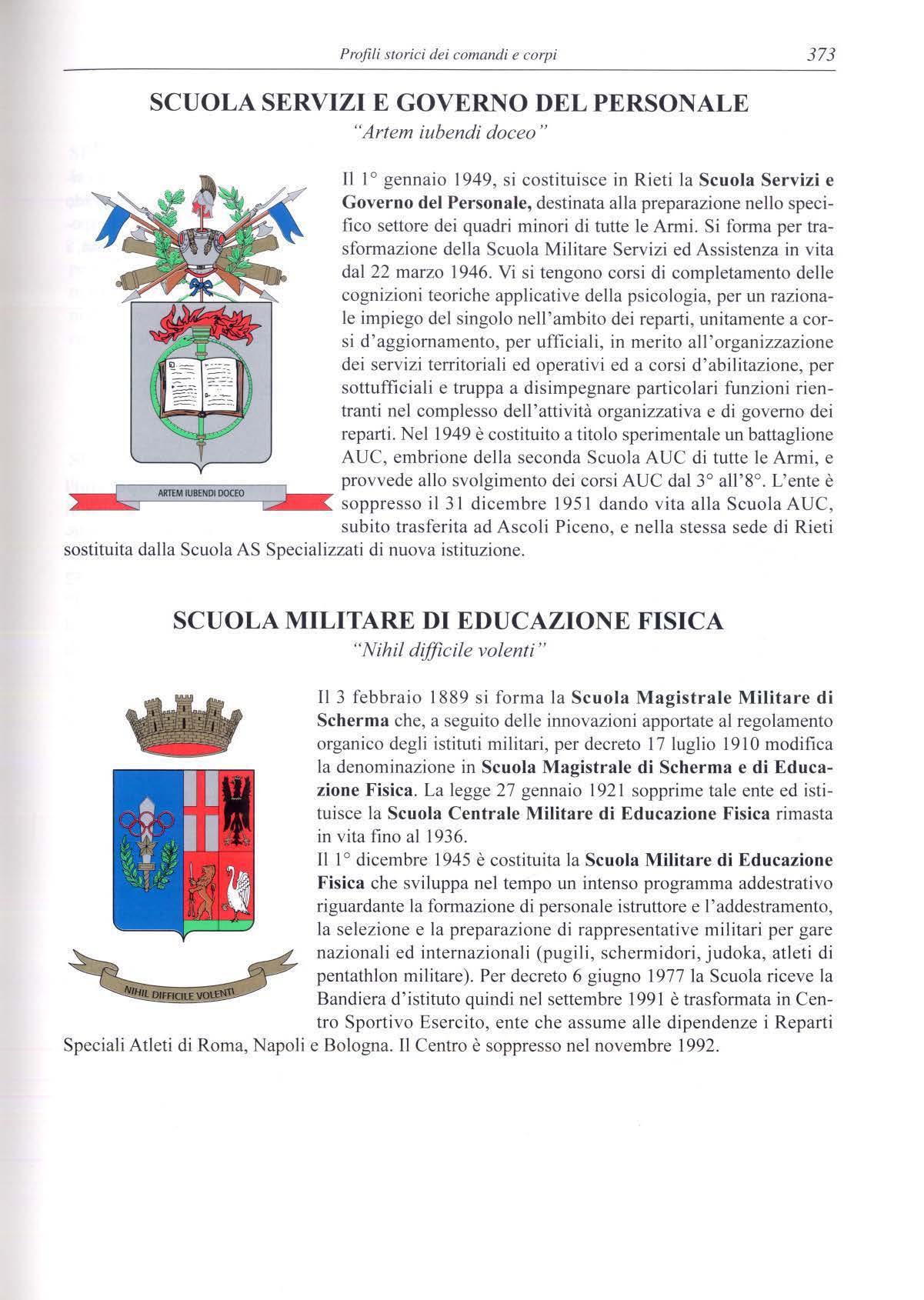 Profili storici dei comandi e corpi 373

SCUOLA SERVIZI E GOVERNO DEL PERSONALE
"Artem iubendi doceo"

ARTEM IUBENDI DOCEO

Il 1° gennaio 1949, si costituisce in Rieti la Scuola Servizi e Governo del Personale, destinata alla preparazione nello specifico settore dei quadri minori di tutte le Armi. Si forma per trasformazione della Scuola Militare Servizi ed Assistenza in vita dal 22 marzo 1946. Vi si tengono corsi di completamento delle cognizioni teoriche applicative della psicologia, per un razionale impiego del singolo nell'ambito dei reparti, unitamente a corsi d'aggiornamento, per ufficiali, in merito all'organizzazione dei servizi territoriali ed operativi ed a corsi d'abilitazione, per sottufficiali e truppa a disimpegnare particolari funzioni rientranti nel complesso dell'attività organizzativa e di governo dei reparti. Nel 1949 è costituito a titolo sperimentale un battaglione AUC, embrione della seconda Scuola AUC di tutte le Armi, e provvede allo svolgimento dei corsi AUC dal 3° all'8°. L'ente è soppresso il 31 dicembre 1951 dando vita alla Scuola AUC, subito trasferita ad Ascoli Piceno, e nella stessa sede di Rieti sostituita dalla Scuola AS Specializzati di nuova istituzione.

SCUOLA MILITARE DI EDUCAZIONE FISICA
"Nihil difficile volenti"

NIHIL DIFFICILE VOLENTI

Il 3 febbraio 1889 si forma la Scuola Magistrale Militare di Scherma che, a seguito delle innovazioni apportate al regolamento organico degli istituti militari, per decreto 17 luglio 1910 modifica la denominazione in Scuola Magistrale di Scherma e di Educazione Fisica. La legge 27 gennaio 1921 sopprime tale ente ed istituisce la Scuola Centrale Militare di Educazione Fisica rimasta in vita fino al 1936.
Il 1° dicembre 1945 è costituita la Scuola Militare di Educazione Fisica che sviluppa nel tempo un intenso programma addestrativo riguardante la formazione di personale istruttore e l'addestramento, la selezione e la preparazione di rappresentative militari per gare nazionali ed internazionali (pugili, schermidori, judoka, atleti di pentathlon militare). Per decreto 6 giugno 1977 la Scuola riceve la Bandiera d'istituto quindi nel settembre 1991 è trasformata in Centro Sportivo Esercito, ente che assume alle dipendenze i Reparti Speciali Atleti di Roma, Napoli e Bologna. Il Centro è soppresso nel novembre 1992.